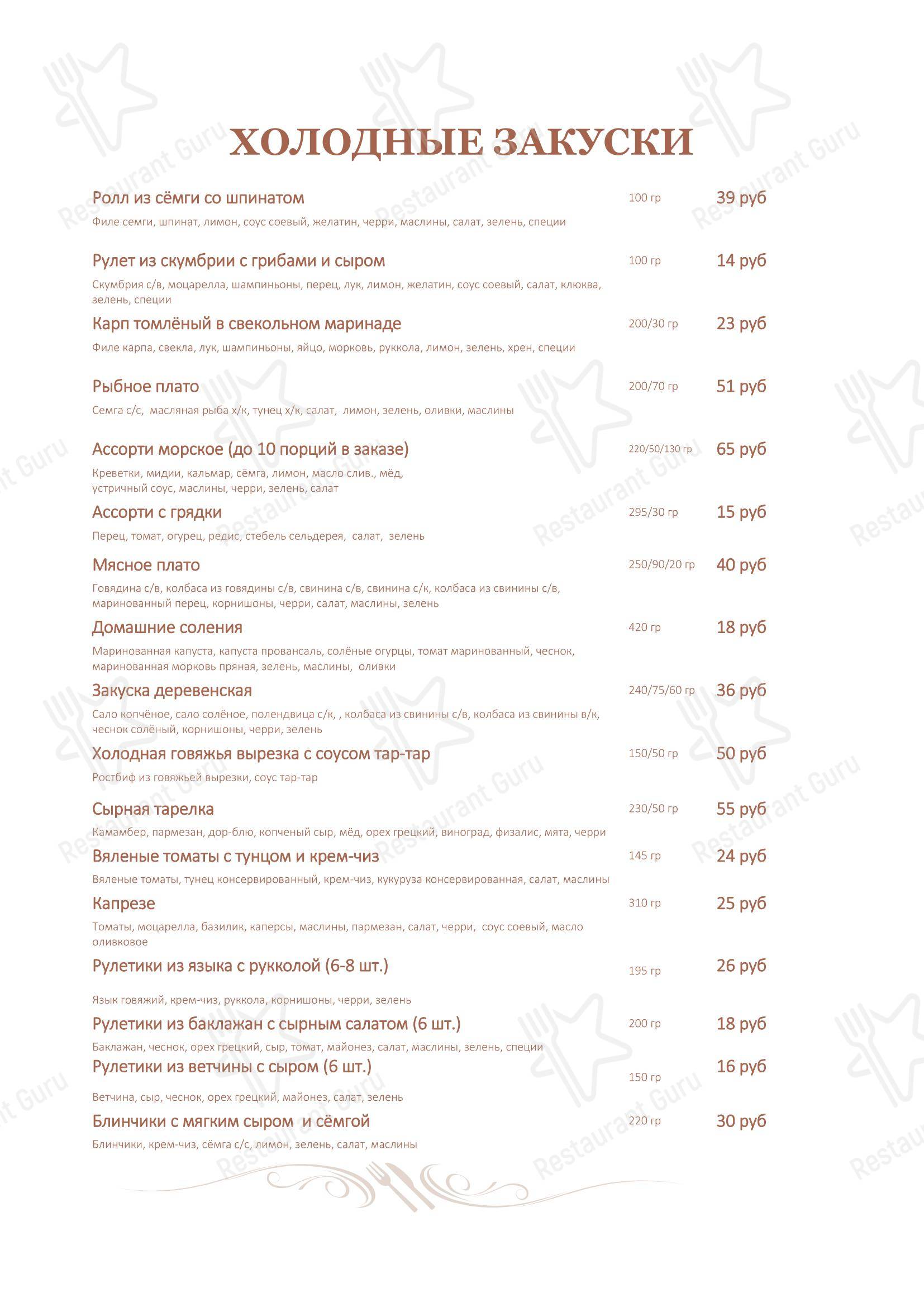 ХОЛОДНЫЕ ЗАКУСКИ

Ролл из сёмги со шпинатом 100 гр 39 руб

Филе семги, шпинат, лимон, соус соевый, желатин, черри, маслины, салат, зелень, специи

Рулет из скумбрии с грибами и сыром 100 гр 14 руб

Скумбрия с/в, моцарелла, шампиньоны, перец, лук, лимон, желатин, соус соевый, салат, клюква, зелень, специи

Карп томлёный в свекольном маринаде 200/30 гр 23 руб

Филе карпа, свекла, лук, шампиньоны, яйцо, морковь, руккола, лимон, зелень, хрен, специи

Рыбное плато 200/70 гр 51 руб

Семга с/с, масляная рыба х/к, тунец х/к, салат, лимон, зелень, оливки, маслины

Ассорти морское (до 10 порций в заказе) 220/50/130 гр 65 руб

Креветки, мидии, кальмар, сёмга, лимон, масло слив., мёд, устричный соус, маслины, черри, зелень, салат

Ассорти с грядки 295/30 гр 15 руб

Перец, томат, огурец, редис, стебель сельдерея, салат, зелень

Мясное плато 250/90/20 гр 40 руб

Говядина с/в, колбаса из говядины с/в, свинина с/в, свинина с/к, колбаса из свинины с/в, маринованный перец, корнишоны, черри, салат, маслины, зелень

Домашние соления 420 гр 18 руб

Маринованная капуста, капуста провансаль, солёные огурцы, томат маринованный, чеснок, маринованная морковь пряная, зелень, маслины, оливки

Закуска деревенская 240/75/60 гр 36 руб

Сало копчёное, сало солёное, полендвица с/к, , колбаса из свинины с/в, колбаса из свинины в/к, чеснок солёный, корнишоны, черри, зелень

Холодная говяжья вырезка с соусом тар-тар 150/50 гр 50 руб

Ростбиф из говяжьей вырезки, соус тар-тар

Сырная тарелка 230/50 гр 55 руб

Камамбер, пармезан, дор-блю, копченый сыр, мёд, орех грецкий, виноград, физалис, мята, черри

Вяленые томаты с тунцом и крем-чиз 145 гр 24 руб

Вяленые томаты, тунец консервированный, крем-чиз, кукуруза консервированная, салат, маслины

Капрезе 310 гр 25 руб

Томаты, моцарелла, базилик, каперсы, маслины, пармезан, салат, черри, соус соевый, масло оливковое

Рулетики из языка с рукколой (6-8 шт.) 195 гр 26 руб

Язык говяжий, крем-чиз, руккола, корнишоны, черри, зелень

Рулетики из баклажан с сырным салатом (6 шт.) 200 гр 18 руб

Баклажан, чеснок, орех грецкий, сыр, томат, майонез, салат, маслины, зелень, специи

Рулетики из ветчины с сыром (6 шт.) 150 гр 16 руб

Ветчина, сыр, чеснок, орех грецкий, майонез, салат, зелень

Блинчики с мягким сыром и сёмгой 220 гр 30 руб

Блинчики, крем-чиз, сёмга с/с, лимон, зелень, салат, маслины

Restaurant Guru